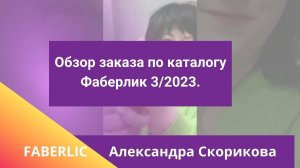 Обзор заказа по каталогу Фаберлик 3/2023.

FABERLIC

Александра Скорикова